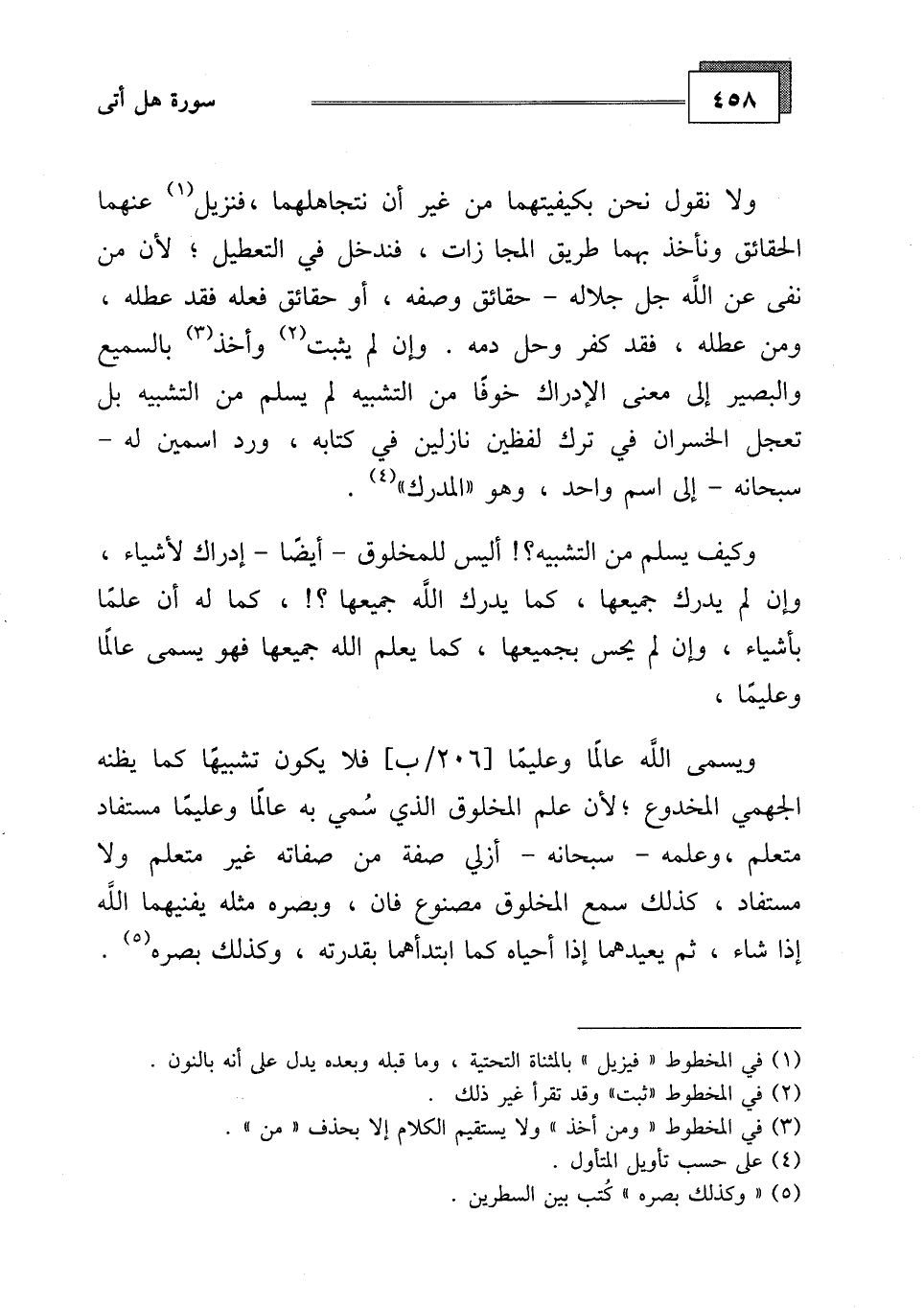 ٤٥٨

سورة هل أتى

ولا نقول نحن بكيفيتهما من غير أن نتجاهلهما ،فنزيل$^{(١)}$ عنهما الحقائق ونأخذ بهما طريق المجا زات ، فندخل في التعطيل ؛ لأن من نفى عن اللَّه جل جلاله - حقائق وصفه ، أو حقائق فعله فقد عطله ، ومن عطله ، فقد كفر وحل دمه . وإن لم يثبت$^{(٢)}$ وأخذ$^{(٣)}$ بالسميع والبصير إلى معنى الإدراك خوفًا من التشبيه لم يسلم من التشبيه بل تعجل الخسران في ترك لفظين نازلين في كتابه ، ورد اسمين له - سبحانه - إلى اسم واحد ، وهو «المدرك»$^{(٤)}$ .

وكيف يسلم من التشبيه؟! أليس للمخلوق - أيضًا - إدراك لأشياء ، وإن لم يدرك جميعها ، كما يدرك اللَّه جميعها ؟! ، كما له أن علمًا بأشياء ، وإن لم يحس بجميعها ، كما يعلم الله جميعها فهو يسمى عالمًا وعليمًا ،

ويسمى اللَّه عالمًا وعليمًا [٢٠٦/ب] فلا يكون تشبيهًا كما يظنه الجهمي المخدوع ؛لأن علم المخلوق الذي سُمي به عالمًا وعليمًا مستفاد متعلم ،وعلمه - سبحانه - أزلي صفة من صفاته غير متعلم ولا مستفاد ، كذلك سمع المخلوق مصنوع فان ، وبصره مثله يفنيهما اللَّه إذا شاء ، ثم يعيدهما إذا أحياه كما ابتدأهما بقدرته ، وكذلك بصره$^{(٥)}$ .

(١) في المخطوط « فيزيل » بالمثناة التحتية ، وما قبله وبعده يدل على أنه بالنون .
(٢) في المخطوط «ثبت» وقد تقرأ غير ذلك .
(٣) في المخطوط « ومن أخذ » ولا يستقيم الكلام إلا بحذف « من » .
(٤) على حسب تأويل المتأول .
(٥) « وكذلك بصره » كُتب بين السطرين .